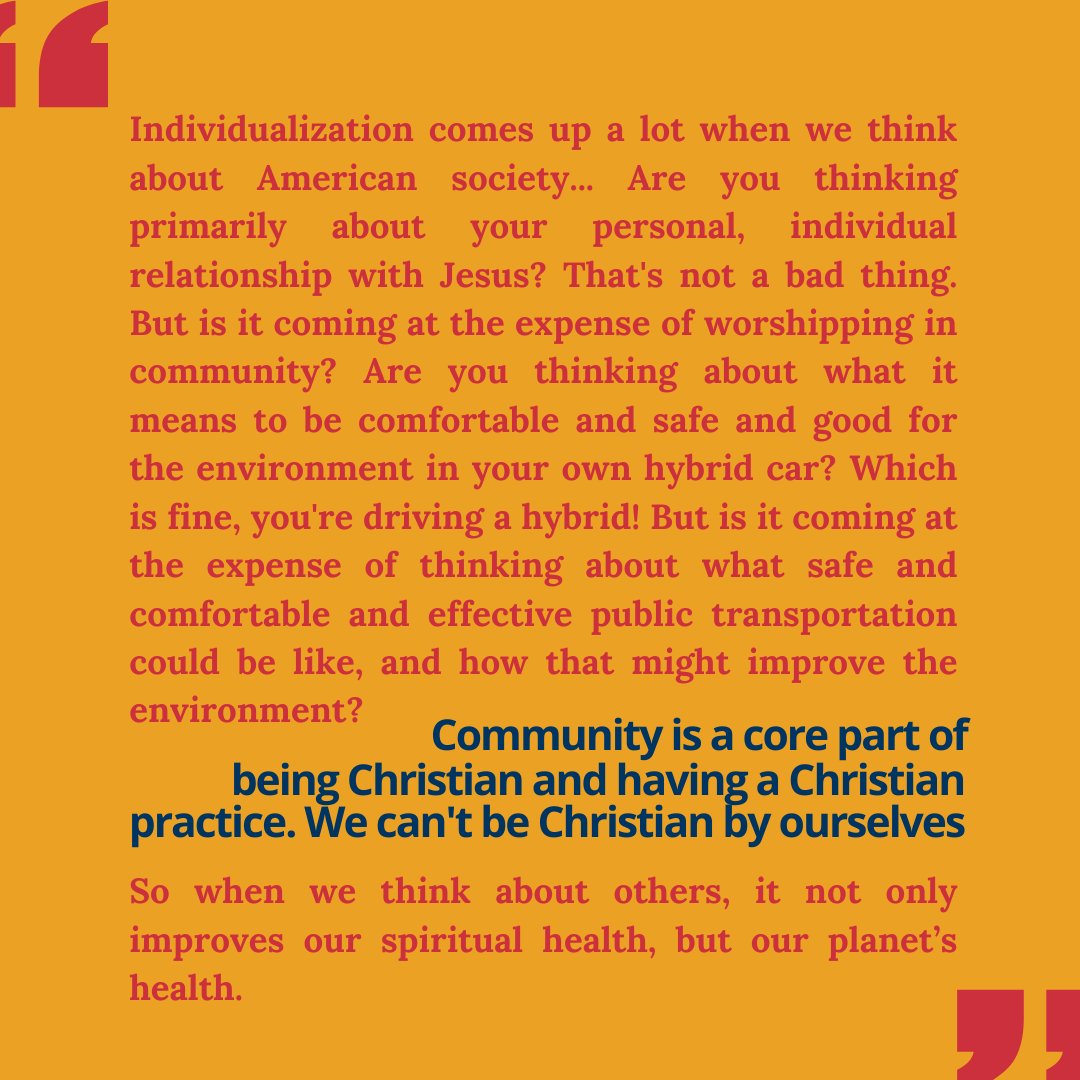 “

Individualization comes up a lot when we think about American society... Are you thinking primarily about your personal, individual relationship with Jesus? That's not a bad thing. But is it coming at the expense of worshipping in community? Are you thinking about what it means to be comfortable and safe and good for the environment in your own hybrid car? Which is fine, you're driving a hybrid! But is it coming at the expense of thinking about what safe and comfortable and effective public transportation could be like, and how that might improve the environment?

Community is a core part of being Christian and having a Christian practice. We can't be Christian by ourselves

So when we think about others, it not only improves our spiritual health, but our planet’s health.

”